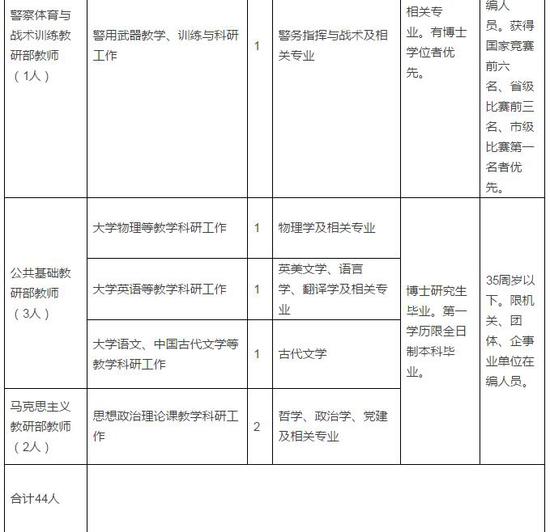 | 警察体育与战术训练教研部教师（1人） | 警用武器教学、训练与科研工作 | 1 | 警务指挥与战术及相关专业 | 相关专业。有博士学位者优先。 | 编人员。获得国家竞赛前六名、省级比赛前三名、市级比赛第一名者优先。 |
|---|---|---|---|---|---|
| 公共基础教研部教师（3人） | 大学物理等教学科研工作 | 1 | 物理学及相关专业 | 博士研究生毕业。第一学历限全日制本科毕业。 | 35周岁以下。限机关、团体、企事业单位在编人员。 |
| | 大学英语等教学科研工作 | 1 | 英美文学、语言学、翻译学及相关专业 | | |
| | 大学语文、中国古代文学等教学科研工作 | 1 | 古代文学 | | |
| 马克思主义教研部教师（2人） | 思想政治理论课教学科研工作 | 2 | 哲学、政治学、党建及相关专业 | | |
| 合计44人 | | | | | |